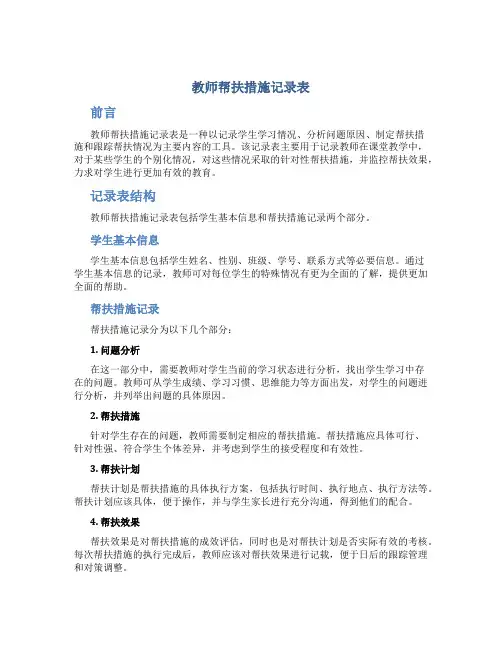 教师帮扶措施记录表

前言

教师帮扶措施记录表是一种以记录学生学习情况、分析问题原因、制定帮扶措施和跟踪帮扶情况为主要内容的工具。该记录表主要用于记录教师在课堂教学中，对于某些学生的个别化情况，对这些情况采取的针对性帮扶措施，并监控帮扶效果，力求对学生进行更加有效的教育。

记录表结构

教师帮扶措施记录表包括学生基本信息和帮扶措施记录两个部分。

学生基本信息

学生基本信息包括学生姓名、性别、班级、学号、联系方式等必要信息。通过学生基本信息的记录，教师可对每位学生的特殊情况有更为全面的了解，提供更加全面的帮助。

帮扶措施记录

帮扶措施记录分为以下几个部分：

1. 问题分析

在这一部分中，需要教师对学生当前的学习状态进行分析，找出学生学习中存在的问题。教师可从学生成绩、学习习惯、思维能力等方面出发，对学生的问题进行分析，并列举出问题的具体原因。

2. 帮扶措施

针对学生存在的问题，教师需要制定相应的帮扶措施。帮扶措施应具体可行、针对性强、符合学生个体差异，并考虑到学生的接受程度和有效性。

3. 帮扶计划

帮扶计划是帮扶措施的具体执行方案，包括执行时间、执行地点、执行方法等。帮扶计划应该具体，便于操作，并与学生家长进行充分沟通，得到他们的配合。

4. 帮扶效果

帮扶效果是对帮扶措施的成效评估，同时也是对帮扶计划是否实际有效的考核。每次帮扶措施的执行完成后，教师应该对帮扶效果进行记载，便于日后的跟踪管理和对策调整。